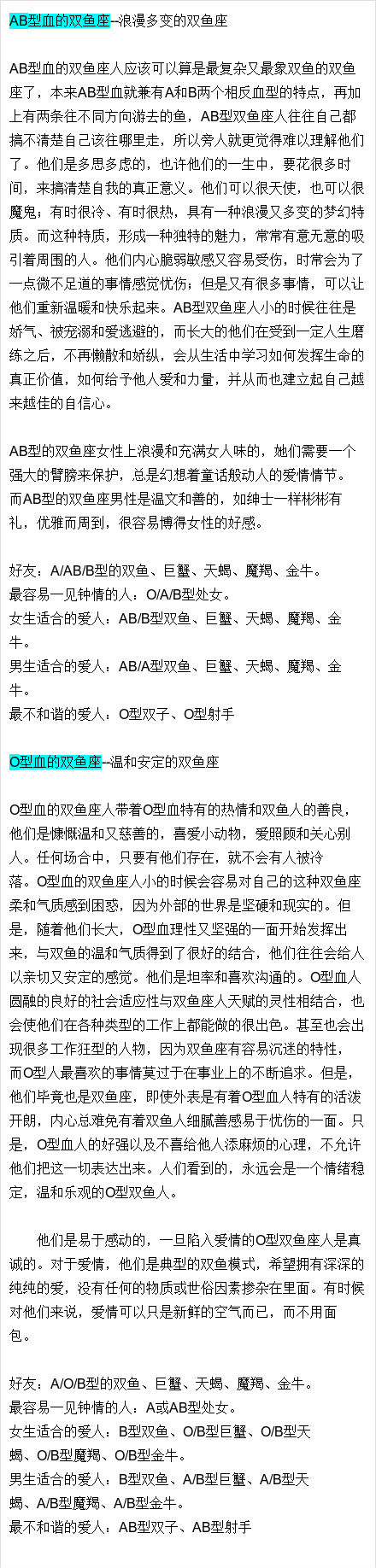 AB型血的双鱼座--浪漫多变的双鱼座

AB型血的双鱼座人应该可以算是最复杂又最象双鱼的双鱼座了，本来AB型血就兼有A和B两个相反血型的特点，再加上有两条往不同方向游去的鱼，AB型双鱼座人往往自己都搞不清楚自己该往哪里走，所以旁人就更觉得难以理解他们了。他们是多思多虑的，也许他们的一生中，要花很多时间，来搞清楚自我的真正意义。他们可以很天使，也可以很魔鬼；有时很冷、有时很热，具有一种浪漫又多变的梦幻特质。而这种特质，形成一种独特的魅力，常常有意无意的吸引着周围的人。他们内心脆弱敏感又容易受伤，时常会为了一点微不足道的事情感觉忧伤；但是又有很多事情，可以让他们重新温暖和快乐起来。AB型双鱼座人小的时候往往是娇气、被宠溺和爱逃避的，而长大的他们在受到一定人生磨练之后，不再懒散和娇纵，会从生活中学习如何发挥生命的真正价值，如何给予他人爱和力量，并从而也建立起自己越来越佳的自信心。

AB型的双鱼座女性上浪漫和充满女人味的，她们需要一个强大的臂膀来保护，总是幻想着童话般动人的爱情情节。而AB型的双鱼座男性是温文和善的，如绅士一样彬彬有礼，优雅而周到，很容易博得女性的好感。

好友：A/AB/B型的双鱼、巨蟹、天蝎、魔羯、金牛。
最容易一见钟情的人：O/A/B型处女。
女生适合的爱人：AB/B型双鱼、巨蟹、天蝎、魔羯、金牛。
男生适合的爱人：AB/A型双鱼、巨蟹、天蝎、魔羯、金牛。
最不和谐的爱人：O型双子、O型射手

O型血的双鱼座--温和安定的双鱼座

O型血的双鱼座人带着O型血特有的热情和双鱼人的善良，他们是慷慨温和又慈善的，喜爱小动物，爱照顾和关心别人。任何场合中，只要有他们存在，就不会有人被冷落。O型血的双鱼座人小的时候会容易对自己的这种双鱼座柔和气质感到困惑，因为外部的世界是坚硬和现实的。但是，随着他们长大，O型血理性又坚强的一面开始发挥出来，与双鱼的温和气质得到了很好的结合，他们往往会给人以亲切又安定的感觉。他们是坦率和喜欢沟通的。O型血人圆融的良好的社会适应性与双鱼座人天赋的灵性相结合，也会使他们在各种类型的工作上都能做的很出色。甚至也会出现很多工作狂型的人物，因为双鱼座有容易沉迷的特性，而O型人最喜欢的事情莫过于在事业上的不断追求。但是，他们毕竟也是双鱼座，即使外表是有着O型血人特有的活泼开朗，内心总难免有着双鱼人细腻善感易于忧伤的一面。只是，O型血人的好强以及不喜给他人添麻烦的心理，不允许他们把这一切表达出来。人们看到的，永远会是一个情绪稳定，温和乐观的O型双鱼人。

他们是易于感动的，一旦陷入爱情的O型双鱼座人是真诚的。对于爱情，他们是典型的双鱼模式，希望拥有深深的纯纯的爱，没有任何的物质或世俗因素掺杂在里面。有时候对他们来说，爱情可以只是新鲜的空气而已，而不用面包。

好友：A/O/B型的双鱼、巨蟹、天蝎、魔羯、金牛。
最容易一见钟情的人：A或AB型处女。
女生适合的爱人：B型双鱼、O/B型巨蟹、O/B型天蝎、O/B型魔羯、O/B型金牛。
男生适合的爱人：B型双鱼、A/B型巨蟹、A/B型天蝎、A/B型魔羯、A/B型金牛。
最不和谐的爱人：AB型双子、AB型射手